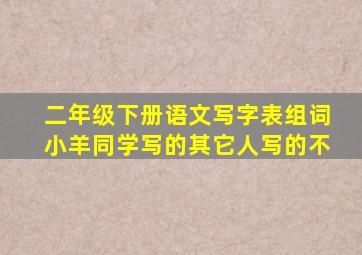 二年级下册语文写字表组词
小羊同学写的其它人写的不